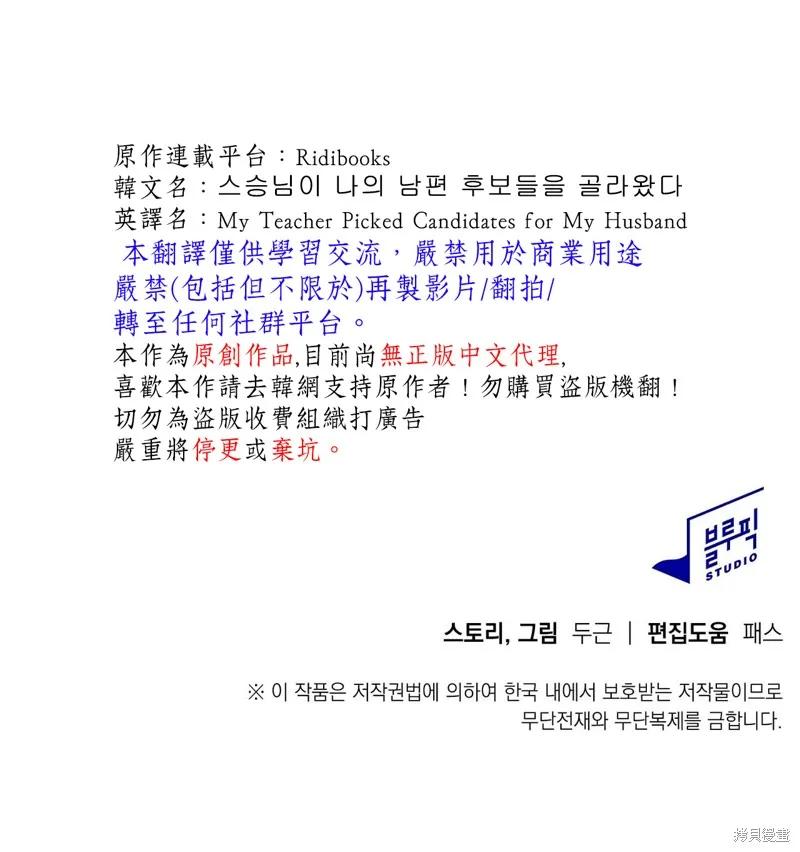 原作連載平台：Ridibooks
韓文名：스승님이 나의 남편 후보들을 골라왔다
英譯名：My Teacher Picked Candidates for My Husband
本翻譯僅供學習交流，嚴禁用於商業用途
嚴禁(包括但不限於)再製影片/翻拍/
轉至任何社群平台。
本作為原創作品,目前尚無正版中文代理,
喜歡本作請去韓網支持原作者！勿購買盜版機翻！
切勿為盜版收費組織打廣告
嚴重將停更或棄坑。

블루픽
STUDIO

스토리, 그림 두근 | 편집도움 패스

※ 이 작품은 저작권법에 의하여 한국 내에서 보호받는 저작물이므로 무단전재와 무단복제를 금합니다.

拷貝漫畫